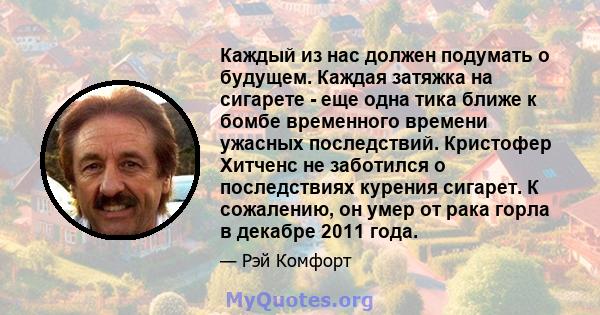 Каждый из нас должен подумать о будущем. Каждая затяжка на сигарете - еще одна тика ближе к бомбе временного времени ужасных последствий. Кристофер Хитченс не заботился о последствиях курения сигарет. К сожалению, он умер от рака горла в декабре 2011 года.

— Рэй Комфорт

MyQuotes.org